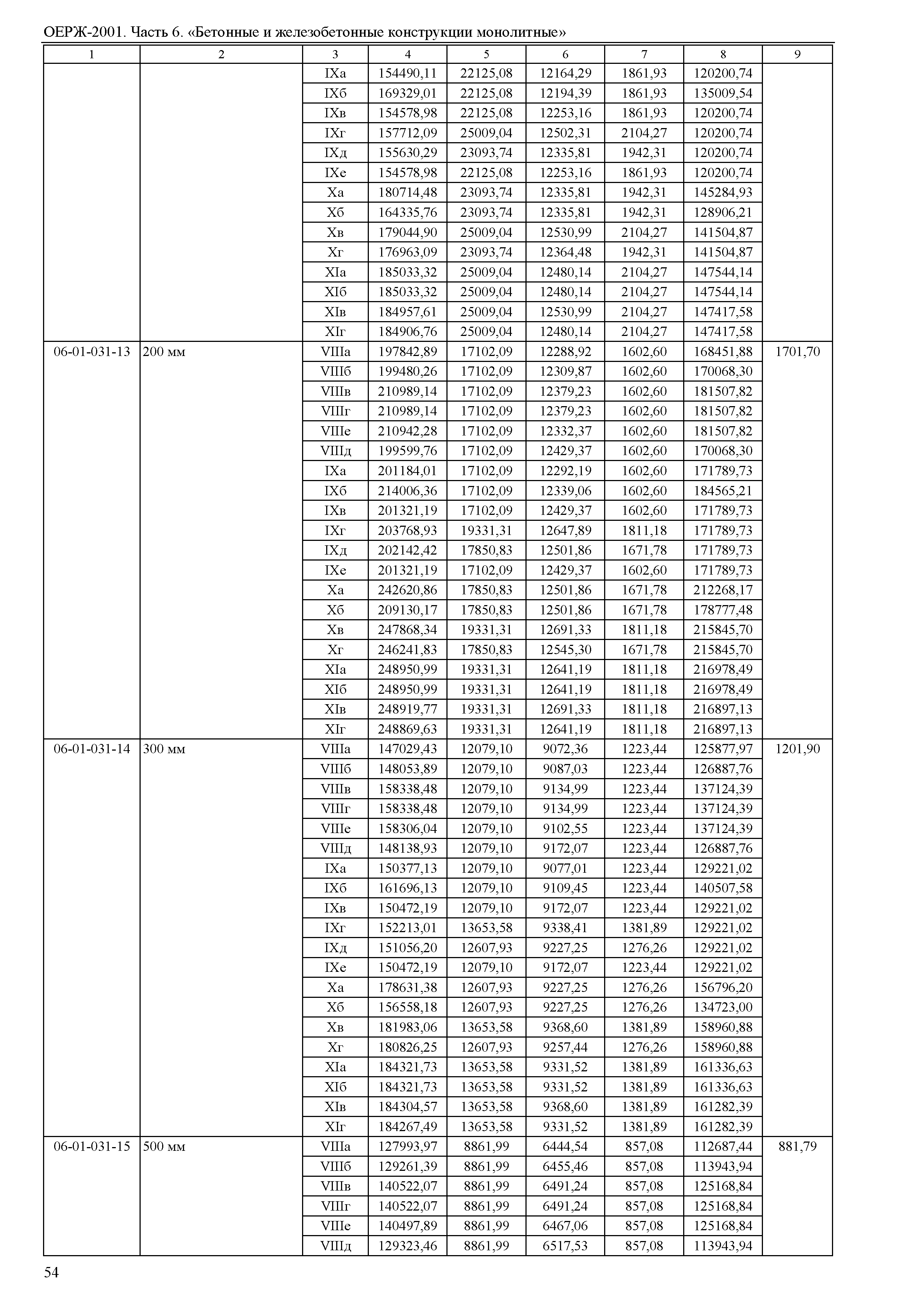 ОЕРЖ-2001. Часть 6. «Бетонные и железобетонные конструкции монолитные»

| 1 | 2 | 3 | 4 | 5 | 6 | 7 | 8 | 9 |
|---|---|---|---|---|---|---|---|---|
| | | IXа | 154490,11 | 22125,08 | 12164,29 | 1861,93 | 120200,74 | |
| | | IXб | 169329,01 | 22125,08 | 12194,39 | 1861,93 | 135009,54 | |
| | | IXв | 154578,98 | 22125,08 | 12253,16 | 1861,93 | 120200,74 | |
| | | IXг | 157712,09 | 25009,04 | 12502,31 | 2104,27 | 120200,74 | |
| | | IXд | 155630,29 | 23093,74 | 12335,81 | 1942,31 | 120200,74 | |
| | | IXе | 154578,98 | 22125,08 | 12253,16 | 1861,93 | 120200,74 | |
| | | Xа | 180714,48 | 23093,74 | 12335,81 | 1942,31 | 145284,93 | |
| | | Xб | 164335,76 | 23093,74 | 12335,81 | 1942,31 | 128906,21 | |
| | | Xв | 179044,90 | 25009,04 | 12530,99 | 2104,27 | 141504,87 | |
| | | Xг | 176963,09 | 23093,74 | 12364,48 | 1942,31 | 141504,87 | |
| | | XIа | 185033,32 | 25009,04 | 12480,14 | 2104,27 | 147544,14 | |
| | | XIб | 185033,32 | 25009,04 | 12480,14 | 2104,27 | 147544,14 | |
| | | XIв | 184957,61 | 25009,04 | 12530,99 | 2104,27 | 147417,58 | |
| | | XIг | 184906,76 | 25009,04 | 12480,14 | 2104,27 | 147417,58 | |
| 06-01-031-13 | 200 мм | VIIIа | 197842,89 | 17102,09 | 12288,92 | 1602,60 | 168451,88 | 1701,70 |
| | | VIIIб | 199480,26 | 17102,09 | 12309,87 | 1602,60 | 170068,30 | |
| | | VIIIв | 210989,14 | 17102,09 | 12379,23 | 1602,60 | 181507,82 | |
| | | VIIIг | 210989,14 | 17102,09 | 12379,23 | 1602,60 | 181507,82 | |
| | | VIIIе | 210942,28 | 17102,09 | 12332,37 | 1602,60 | 181507,82 | |
| | | VIIIд | 199599,76 | 17102,09 | 12429,37 | 1602,60 | 170068,30 | |
| | | IXа | 201184,01 | 17102,09 | 12292,19 | 1602,60 | 171789,73 | |
| | | IXб | 214006,36 | 17102,09 | 12339,06 | 1602,60 | 184565,21 | |
| | | IXв | 201321,19 | 17102,09 | 12429,37 | 1602,60 | 171789,73 | |
| | | IXг | 203768,93 | 19331,31 | 12647,89 | 1811,18 | 171789,73 | |
| | | IXд | 202142,42 | 17850,83 | 12501,86 | 1671,78 | 171789,73 | |
| | | IXе | 201321,19 | 17102,09 | 12429,37 | 1602,60 | 171789,73 | |
| | | Xа | 242620,86 | 17850,83 | 12501,86 | 1671,78 | 212268,17 | |
| | | Xб | 209130,17 | 17850,83 | 12501,86 | 1671,78 | 178777,48 | |
| | | Xв | 247868,34 | 19331,31 | 12691,33 | 1811,18 | 215845,70 | |
| | | Xг | 246241,83 | 17850,83 | 12545,30 | 1671,78 | 215845,70 | |
| | | XIа | 248950,99 | 19331,31 | 12641,19 | 1811,18 | 216978,49 | |
| | | XIб | 248950,99 | 19331,31 | 12641,19 | 1811,18 | 216978,49 | |
| | | XIв | 248919,77 | 19331,31 | 12691,33 | 1811,18 | 216897,13 | |
| | | XIг | 248869,63 | 19331,31 | 12641,19 | 1811,18 | 216897,13 | |
| 06-01-031-14 | 300 мм | VIIIа | 147029,43 | 12079,10 | 9072,36 | 1223,44 | 125877,97 | 1201,90 |
| | | VIIIб | 148053,89 | 12079,10 | 9087,03 | 1223,44 | 126887,76 | |
| | | VIIIв | 158338,48 | 12079,10 | 9134,99 | 1223,44 | 137124,39 | |
| | | VIIIг | 158338,48 | 12079,10 | 9134,99 | 1223,44 | 137124,39 | |
| | | VIIIе | 158306,04 | 12079,10 | 9102,55 | 1223,44 | 137124,39 | |
| | | VIIIд | 148138,93 | 12079,10 | 9172,07 | 1223,44 | 126887,76 | |
| | | IXа | 150377,13 | 12079,10 | 9077,01 | 1223,44 | 129221,02 | |
| | | IXб | 161696,13 | 12079,10 | 9109,45 | 1223,44 | 140507,58 | |
| | | IXв | 150472,19 | 12079,10 | 9172,07 | 1223,44 | 129221,02 | |
| | | IXг | 152213,01 | 13653,58 | 9338,41 | 1381,89 | 129221,02 | |
| | | IXд | 151056,20 | 12607,93 | 9227,25 | 1276,26 | 129221,02 | |
| | | IXе | 150472,19 | 12079,10 | 9172,07 | 1223,44 | 129221,02 | |
| | | Xа | 178631,38 | 12607,93 | 9227,25 | 1276,26 | 156796,20 | |
| | | Xб | 156558,18 | 12607,93 | 9227,25 | 1276,26 | 134723,00 | |
| | | Xв | 181983,06 | 13653,58 | 9368,60 | 1381,89 | 158960,88 | |
| | | Xг | 180826,25 | 12607,93 | 9257,44 | 1276,26 | 158960,88 | |
| | | XIа | 184321,73 | 13653,58 | 9331,52 | 1381,89 | 161336,63 | |
| | | XIб | 184321,73 | 13653,58 | 9331,52 | 1381,89 | 161336,63 | |
| | | XIв | 184304,57 | 13653,58 | 9368,60 | 1381,89 | 161282,39 | |
| | | XIг | 184267,49 | 13653,58 | 9331,52 | 1381,89 | 161282,39 | |
| 06-01-031-15 | 500 мм | VIIIа | 127993,97 | 8861,99 | 6444,54 | 857,08 | 112687,44 | 881,79 |
| | | VIIIб | 129261,39 | 8861,99 | 6455,46 | 857,08 | 113943,94 | |
| | | VIIIв | 140522,07 | 8861,99 | 6491,24 | 857,08 | 125168,84 | |
| | | VIIIг | 140522,07 | 8861,99 | 6491,24 | 857,08 | 125168,84 | |
| | | VIIIе | 140497,89 | 8861,99 | 6467,06 | 857,08 | 125168,84 | |
| | | VIIIд | 129323,46 | 8861,99 | 6517,53 | 857,08 | 113943,94 | |

54